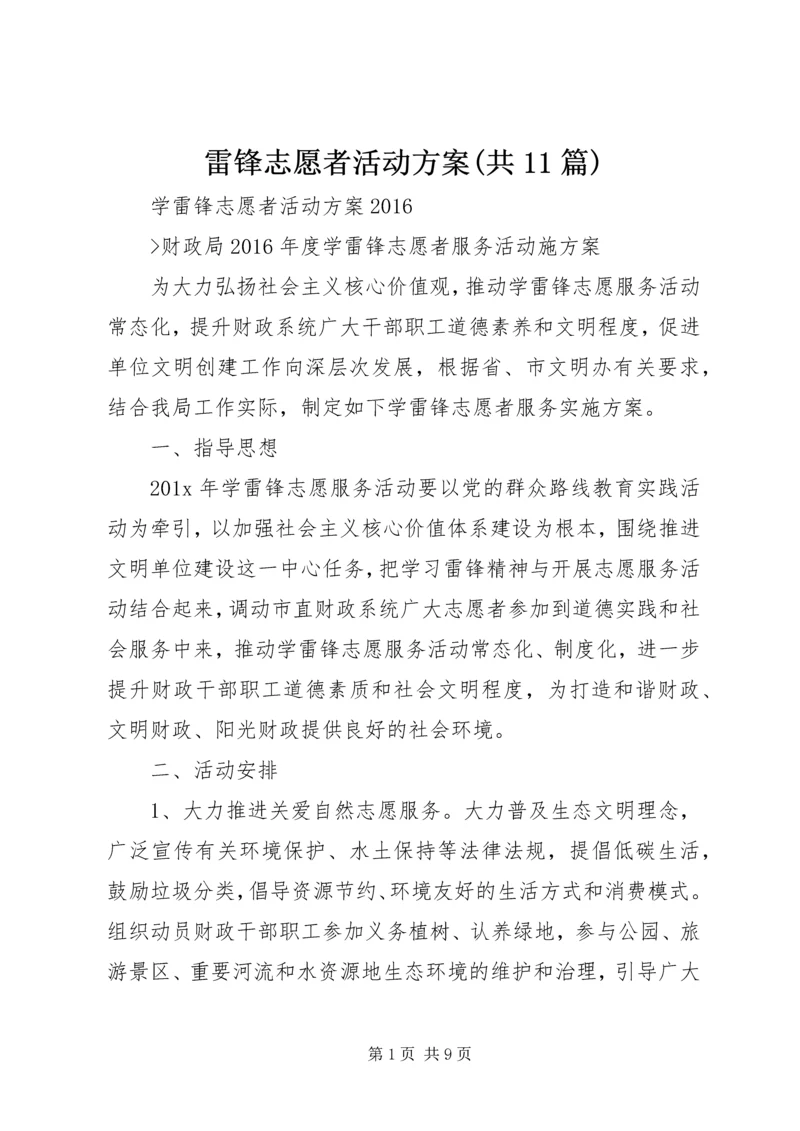 雷锋志愿者活动方案(共11篇)

学雷锋志愿者活动方案2016

>财政局2016年度学雷锋志愿者服务活动施方案

为大力弘扬社会主义核心价值观，推动学雷锋志愿服务活动常态化，提升财政系统广大干部职工道德素养和文明程度，促进单位文明创建工作向深层次发展，根据省、市文明办有关要求，结合我局工作实际，制定如下学雷锋志愿者服务实施方案。

一、指导思想

201x年学雷锋志愿服务活动要以党的群众路线教育实践活动为牵引，以加强社会主义核心价值体系建设为根本，围绕推进文明单位建设这一中心任务，把学习雷锋精神与开展志愿服务活动结合起来，调动市直财政系统广大志愿者参加到道德实践和社会服务中来，推动学雷锋志愿服务活动常态化、制度化，进一步提升财政干部职工道德素质和社会文明程度，为打造和谐财政、文明财政、阳光财政提供良好的社会环境。

二、活动安排

1、大力推进关爱自然志愿服务。大力普及生态文明理念，广泛宣传有关环境保护、水土保持等法律法规，提倡低碳生活，鼓励垃圾分类，倡导资源节约、环境友好的生活方式和消费模式。组织动员财政干部职工参加义务植树、认养绿地，参与公园、旅游景区、重要河流和水资源地生态环境的维护和治理，引导广大

第1页 共9页